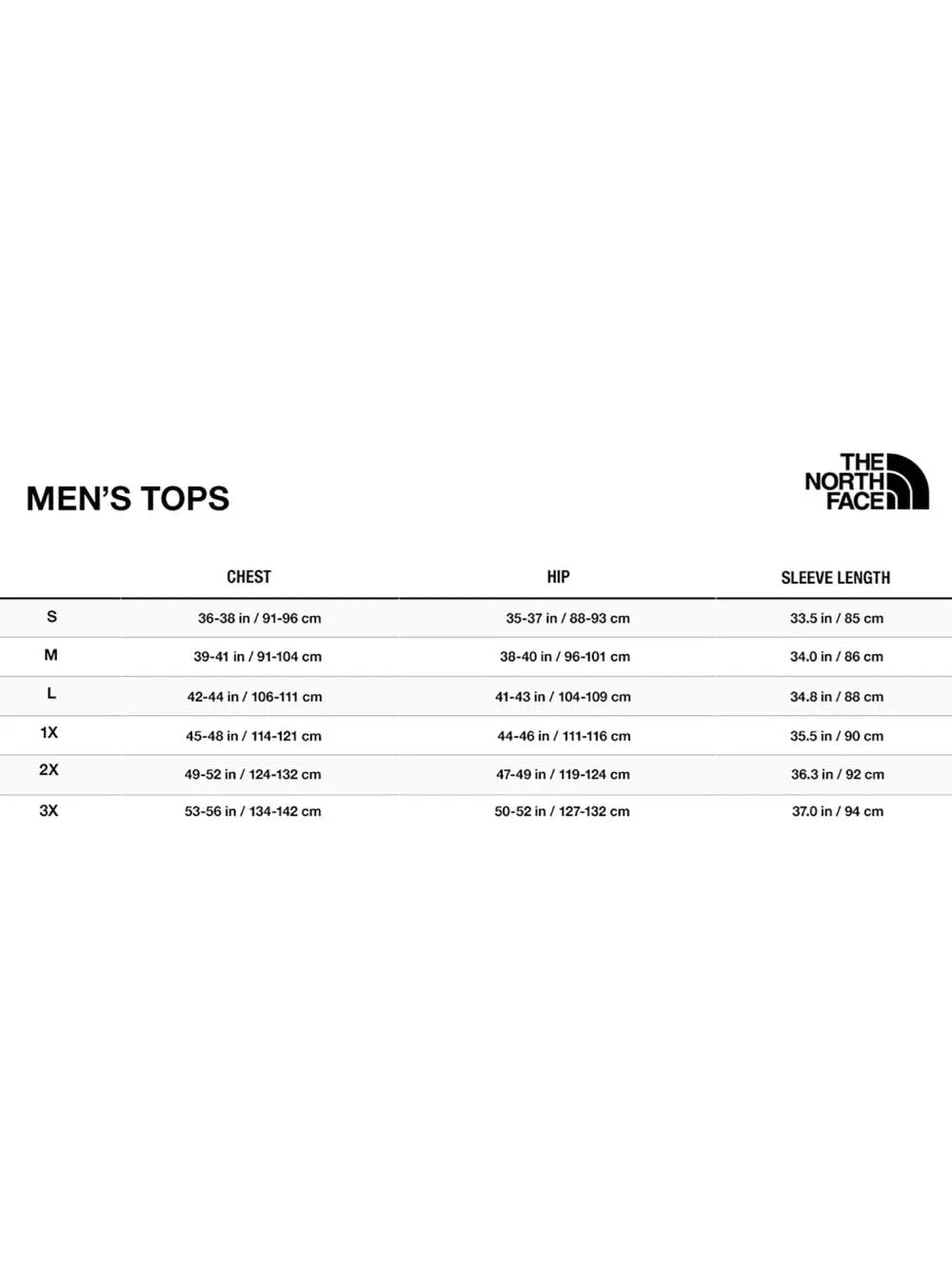 MEN'S TOPS

THE
NORTH
FACE

|  | CHEST | HIP | SLEEVE LENGTH |
|---|---|---|---|
| S | 36-38 in / 91-96 cm | 35-37 in / 88-93 cm | 33.5 in / 85 cm |
| M | 39-41 in / 91-104 cm | 38-40 in / 96-101 cm | 34.0 in / 86 cm |
| L | 42-44 in / 106-111 cm | 41-43 in / 104-109 cm | 34.8 in / 88 cm |
| 1X | 45-48 in / 114-121 cm | 44-46 in / 111-116 cm | 35.5 in / 90 cm |
| 2X | 49-52 in / 124-132 cm | 47-49 in / 119-124 cm | 36.3 in / 92 cm |
| 3X | 53-56 in / 134-142 cm | 50-52 in / 127-132 cm | 37.0 in / 94 cm |